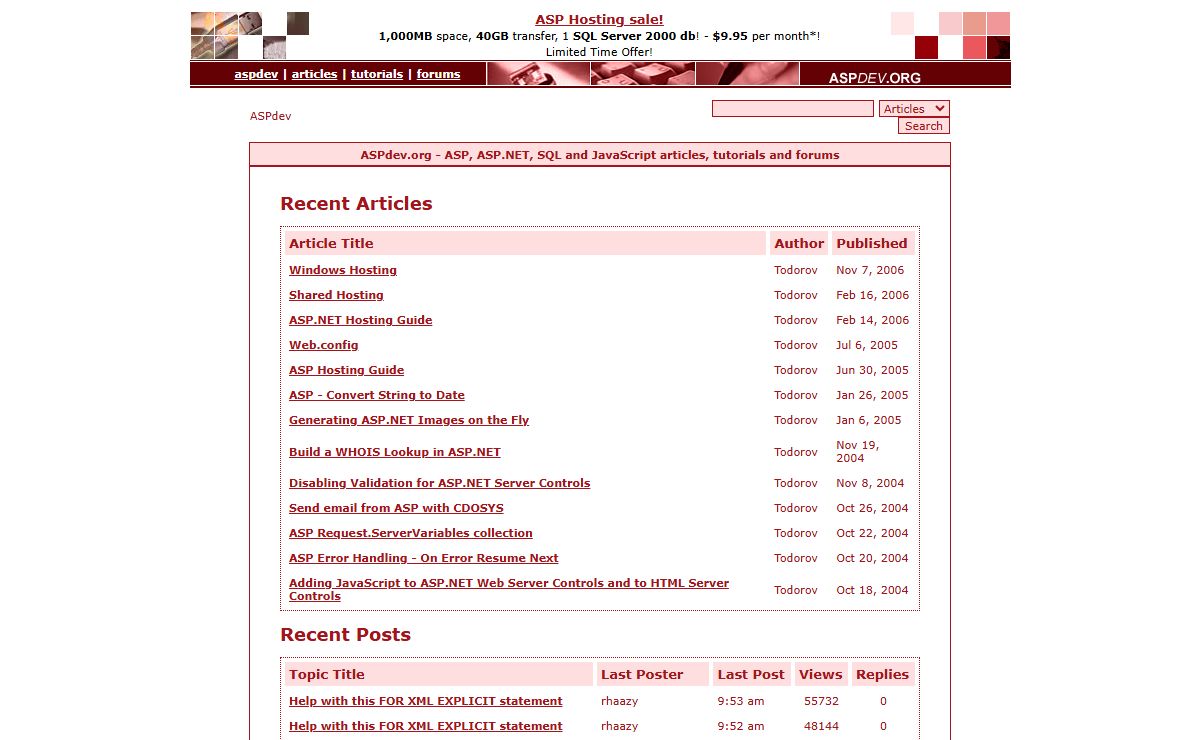 ASP Hosting sale!
1,000MB space, 40GB transfer, 1 SQL Server 2000 db! - $9.95 per month*!
Limited Time Offer!

aspdev | articles | tutorials | forums

ASPDEV.ORG

ASPdev

Articles
Search

ASPdev.org - ASP, ASP.NET, SQL and JavaScript articles, tutorials and forums

Recent Articles

| Article Title | Author | Published |
|---|---|---|
| Windows Hosting | Todorov | Nov 7, 2006 |
| Shared Hosting | Todorov | Feb 16, 2006 |
| ASP.NET Hosting Guide | Todorov | Feb 14, 2006 |
| Web.config | Todorov | Jul 6, 2005 |
| ASP Hosting Guide | Todorov | Jun 30, 2005 |
| ASP - Convert String to Date | Todorov | Jan 26, 2005 |
| Generating ASP.NET Images on the Fly | Todorov | Jan 6, 2005 |
| Build a WHOIS Lookup in ASP.NET | Todorov | Nov 19, 2004 |
| Disabling Validation for ASP.NET Server Controls | Todorov | Nov 8, 2004 |
| Send email from ASP with CDOSYS | Todorov | Oct 26, 2004 |
| ASP Request.ServerVariables collection | Todorov | Oct 22, 2004 |
| ASP Error Handling - On Error Resume Next | Todorov | Oct 20, 2004 |
| Adding JavaScript to ASP.NET Web Server Controls and to HTML Server Controls | Todorov | Oct 18, 2004 |

Recent Posts

| Topic Title | Last Poster | Last Post | Views | Replies |
|---|---|---|---|---|
| Help with this FOR XML EXPLICIT statement | rhaazy | 9:53 am | 55732 | 0 |
| Help with this FOR XML EXPLICIT statement | rhaazy | 9:52 am | 48144 | 0 |